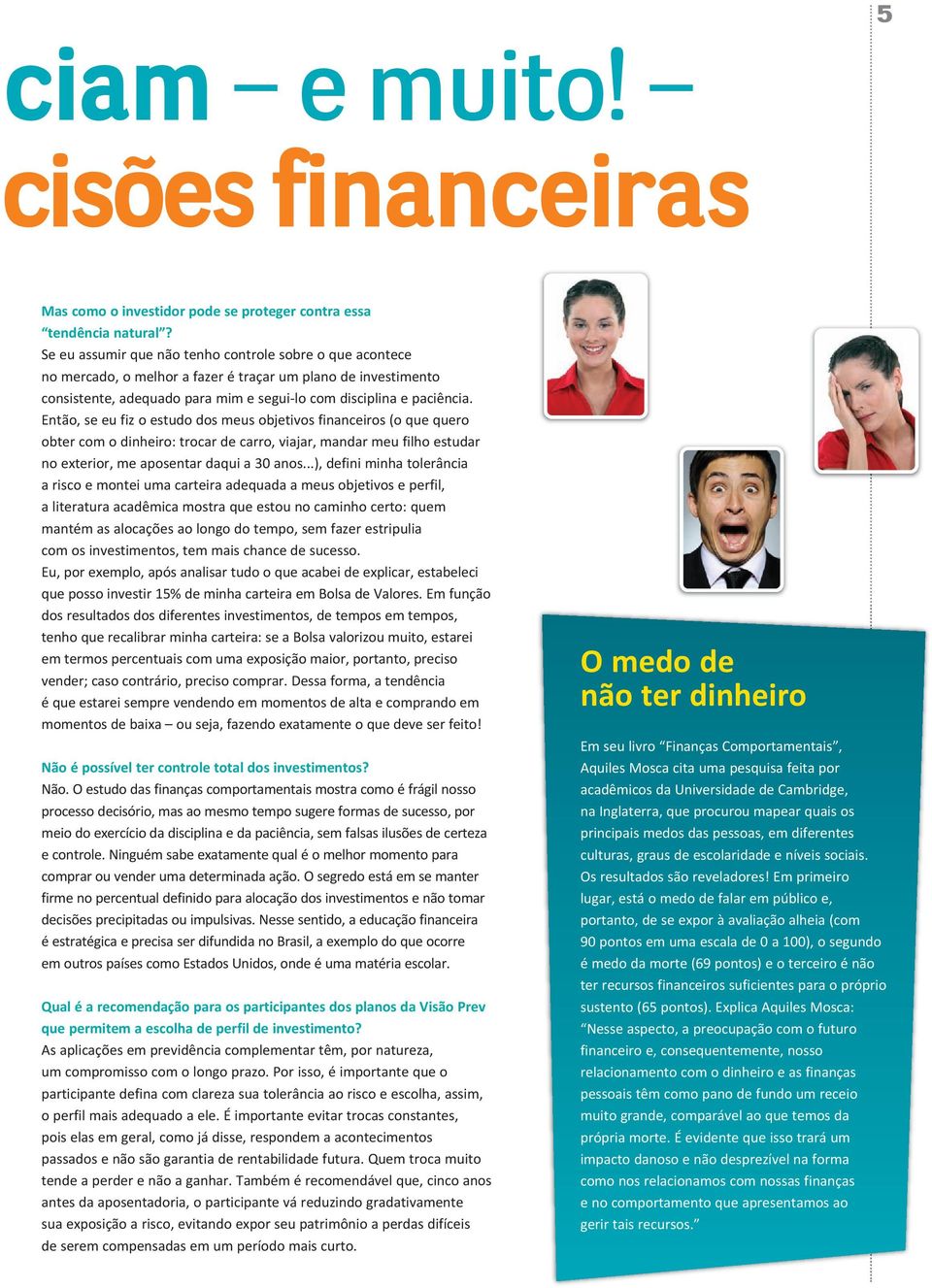 5

ciam – e muito! –
cisões financeiras

Mas como o investidor pode se proteger contra essa “tendência natural”?
Se eu assumir que não tenho controle sobre o que acontece no mercado, o melhor a fazer é traçar um plano de investimento consistente, adequado para mim e segui-lo com disciplina e paciência. Então, se eu fiz o estudo dos meus objetivos financeiros (o que quero obter com o dinheiro: trocar de carro, viajar, mandar meu filho estudar no exterior, me aposentar daqui a 30 anos...), defini minha tolerância a risco e montei uma carteira adequada a meus objetivos e perfil, a literatura acadêmica mostra que estou no caminho certo: quem mantém as alocações ao longo do tempo, sem fazer estripulia com os investimentos, tem mais chance de sucesso.
Eu, por exemplo, após analisar tudo o que acabei de explicar, estabeleci que posso investir 15% de minha carteira em Bolsa de Valores. Em função dos resultados dos diferentes investimentos, de tempos em tempos, tenho que recalibrar minha carteira: se a Bolsa valorizou muito, estarei em termos percentuais com uma exposição maior, portanto, preciso vender; caso contrário, preciso comprar. Dessa forma, a tendência é que estarei sempre vendendo em momentos de alta e comprando em momentos de baixa – ou seja, fazendo exatamente o que deve ser feito!

Não é possível ter controle total dos investimentos?
Não. O estudo das finanças comportamentais mostra como é frágil nosso processo decisório, mas ao mesmo tempo sugere formas de sucesso, por meio do exercício da disciplina e da paciência, sem falsas ilusões de certeza e controle. Ninguém sabe exatamente qual é o melhor momento para comprar ou vender uma determinada ação. O segredo está em se manter firme no percentual definido para alocação dos investimentos e não tomar decisões precipitadas ou impulsivas. Nesse sentido, a educação financeira é estratégica e precisa ser difundida no Brasil, a exemplo do que ocorre em outros países como Estados Unidos, onde é uma matéria escolar.

Qual é a recomendação para os participantes dos planos da Visão Prev que permitem a escolha de perfil de investimento?
As aplicações em previdência complementar têm, por natureza, um compromisso com o longo prazo. Por isso, é importante que o participante defina com clareza sua tolerância ao risco e escolha, assim, o perfil mais adequado a ele. É importante evitar trocas constantes, pois elas em geral, como já disse, respondem a acontecimentos passados e não são garantia de rentabilidade futura. Quem troca muito tende a perder e não a ganhar. Também é recomendável que, cinco anos antes da aposentadoria, o participante vá reduzindo gradativamente sua exposição a risco, evitando expor seu patrimônio a perdas difíceis de serem compensadas em um período mais curto.

O medo de não ter dinheiro

Em seu livro “Finanças Comportamentais”, Aquiles Mosca cita uma pesquisa feita por acadêmicos da Universidade de Cambridge, na Inglaterra, que procurou mapear quais os principais medos das pessoas, em diferentes culturas, graus de escolaridade e níveis sociais. Os resultados são reveladores! Em primeiro lugar, está o medo de falar em público e, portanto, de se expor à avaliação alheia (com 90 pontos em uma escala de 0 a 100), o segundo é medo da morte (69 pontos) e o terceiro é não ter recursos financeiros suficientes para o próprio sustento (65 pontos). Explica Aquiles Mosca: “Nesse aspecto, a preocupação com o futuro financeiro e, consequentemente, nosso relacionamento com o dinheiro e as finanças pessoais têm como pano de fundo um receio muito grande, comparável ao que temos da própria morte. É evidente que isso trará um impacto danoso e não desprezível na forma como nos relacionamos com nossas finanças e no comportamento que apresentamos ao gerir tais recursos.”